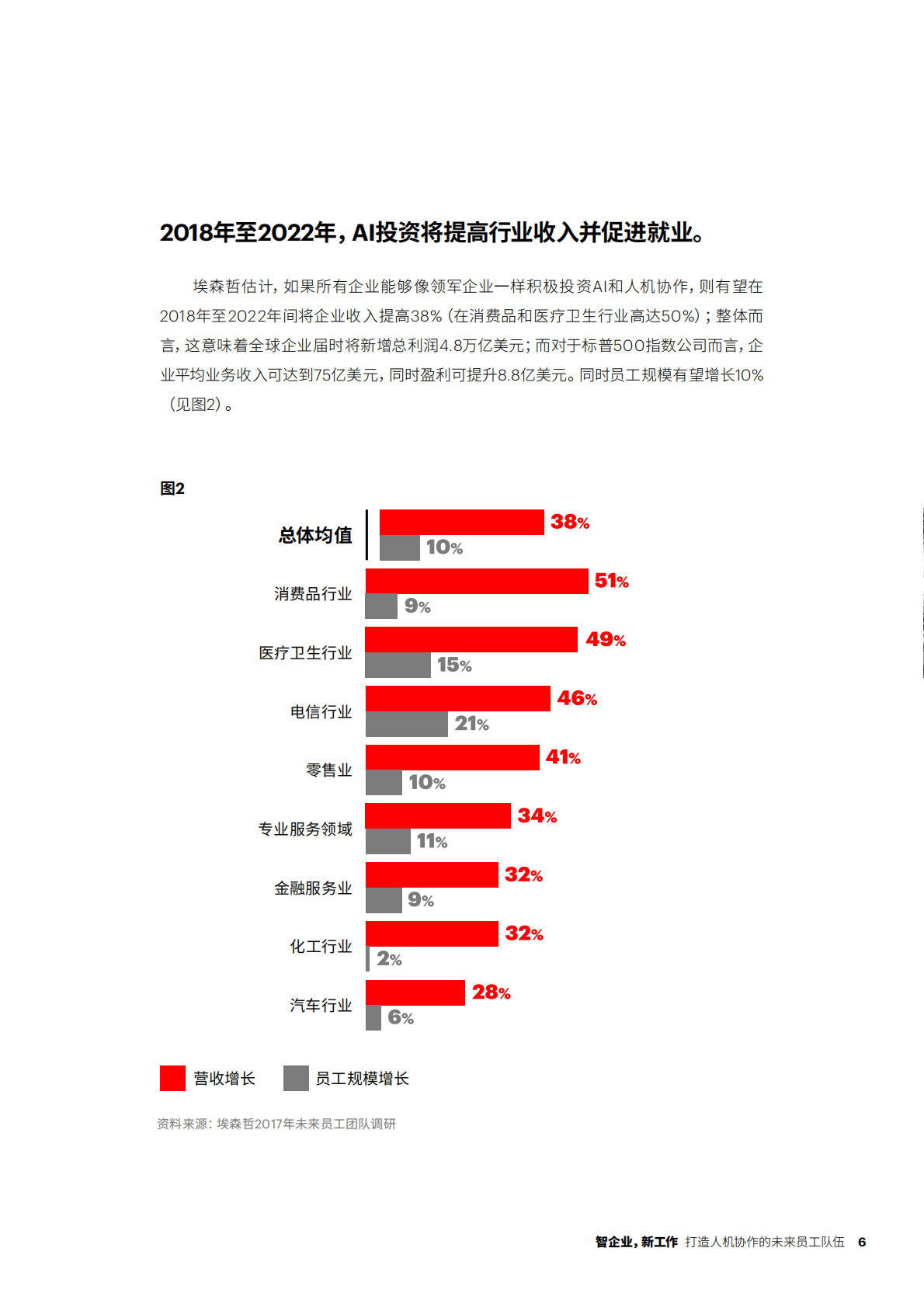 2018年至2022年，AI投资将提高行业收入并促进就业。

埃森哲估计，如果所有企业能够像领军企业一样积极投资AI和人机协作，则有望在2018年至2022年间将企业收入提高38%（在消费品和医疗卫生行业高达50%）；整体而言，这意味着全球企业届时将新增总利润4.8万亿美元；而对于标普500指数公司而言，企业平均业务收入可达到75亿美元，同时盈利可提升8.8亿美元。同时员工规模有望增长10%（见图2）。

图2

总体均值 38% 10%
消费品行业 51% 9%
医疗卫生行业 49% 15%
电信行业 46% 21%
零售业 41% 10%
专业服务领域 34% 11%
金融服务业 32% 9%
化工行业 32% 2%
汽车行业 28% 6%

营收增长 员工规模增长

资料来源：埃森哲2017年未来员工团队调研

智企业，新工作 打造人机协作的未来员工队伍 6